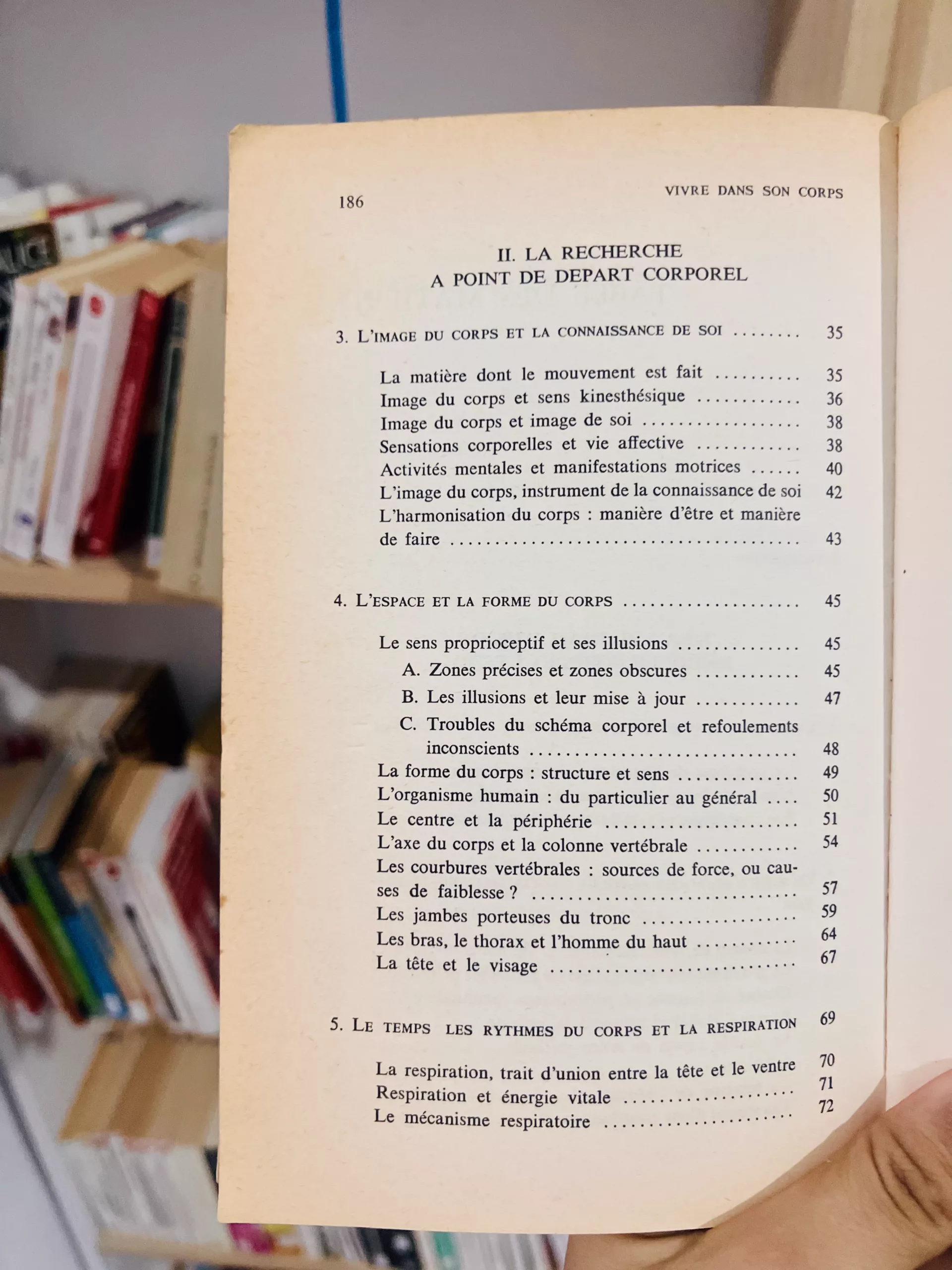 186 VIVRE DANS SON CORPS

II. LA RECHERCHE
A POINT DE DEPART CORPOREL

3. L'IMAGE DU CORPS ET LA CONNAISSANCE DE SOI 35

La matière dont le mouvement est fait 35
Image du corps et sens kinesthésique 36
Image du corps et image de soi 38
Sensations corporelles et vie affective 38
Activités mentales et manifestations motrices 40
L'image du corps, instrument de la connaissance de soi 42
L'harmonisation du corps : manière d'être et manière de faire 43

4. L'ESPACE ET LA FORME DU CORPS 45

Le sens proprioceptif et ses illusions 45
A. Zones précises et zones obscures 45
B. Les illusions et leur mise à jour 47
C. Troubles du schéma corporel et refoulements inconscients 48
La forme du corps : structure et sens 49
L'organisme humain : du particulier au général 50
Le centre et la périphérie 51
L'axe du corps et la colonne vertébrale 54
Les courbures vertébrales : sources de force, ou causes de faiblesse ? 57
Les jambes porteuses du tronc 59
Les bras, le thorax et l'homme du haut 64
La tête et le visage 67

5. LE TEMPS LES RYTHMES DU CORPS ET LA RESPIRATION 69

La respiration, trait d'union entre la tête et le ventre 70
Respiration et énergie vitale 71
Le mécanisme respiratoire 72